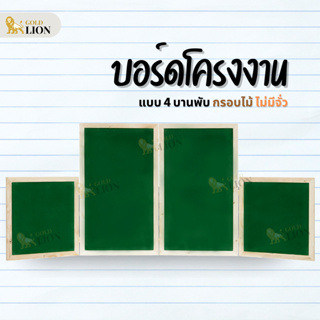 GOLD LION

บอร์ดโครงงาน

แบบ 4 บานพับ กรอบไม้ ไม่มีจั่ว

GOLD LION

GOLD LION

GOLD LION

GOLD LION

GOLD LION